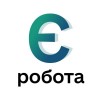 Є
робота